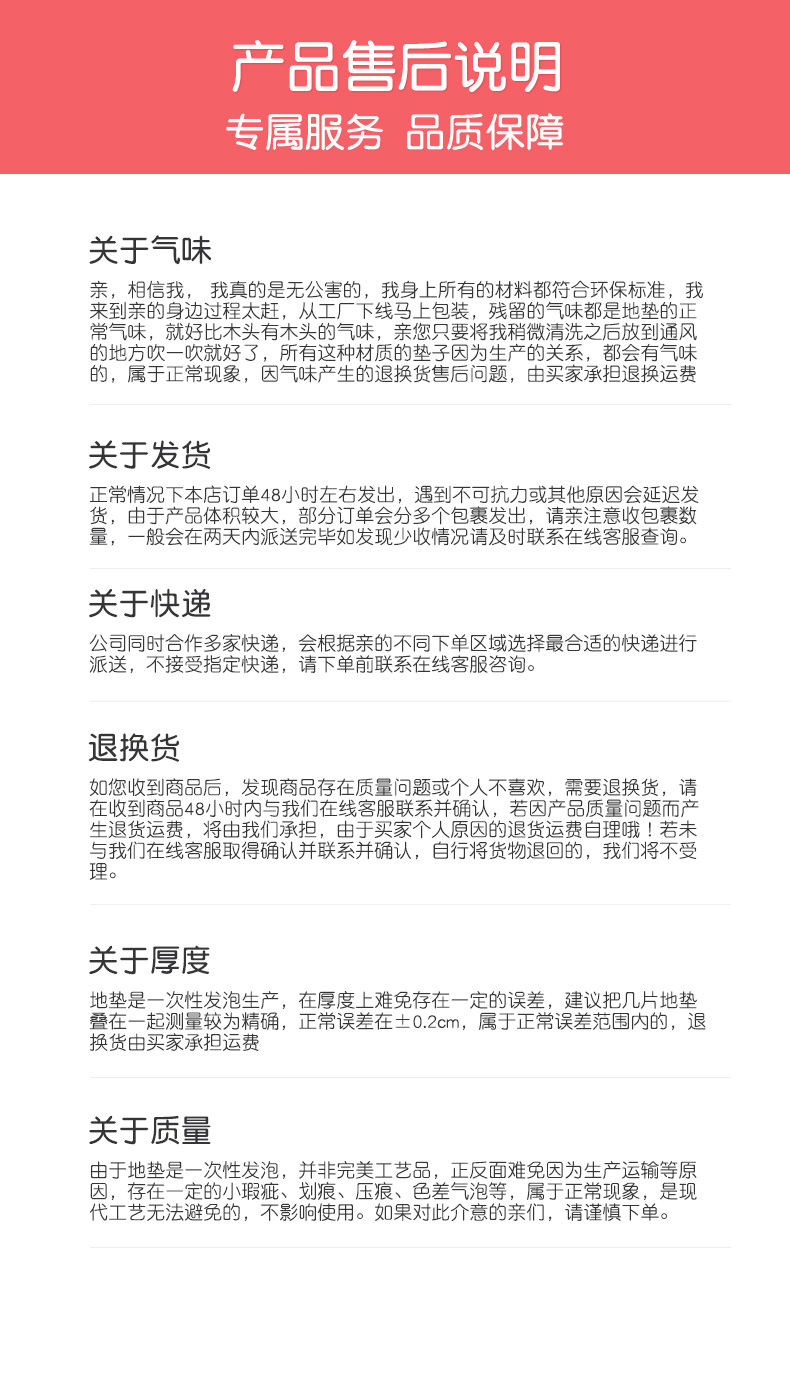 产品售后说明
专属服务 品质保障

关于气味
亲，相信我， 我真的是无公害的，我身上所有的材料都符合环保标准，我来到亲的身边过程太赶，从工厂下线马上包装，残留的气味都是地垫的正常气味，就好比木头有木头的气味，亲您只要将我稍微清洗之后放到通风的地方吹一吹就好了，所有这种材质的垫子因为生产的关系，都会有气味的，属于正常现象，因气味产生的退换货售后问题，由买家承担退换运费

关于发货
正常情况下本店订单48小时左右发出，遇到不可抗力或其他原因会延迟发货，由于产品体积较大，部分订单会分多个包裹发出，请亲注意收包裹数量，一般会在两天内派送完毕如发现少收情况请及时联系在线客服查询。

关于快递
公司同时合作多家快递，会根据亲的不同下单区域选择最合适的快递进行派送，不接受指定快递，请下单前联系在线客服咨询。

退换货
如您收到商品后，发现商品存在质量问题或个人不喜欢，需要退换货，请在收到商品48小时内与我们在线客服联系并确认，若因产品质量问题而产生退货运费，将由我们承担，由于买家个人原因的退货运费自理哦！若未与我们在线客服取得确认并联系并确认，自行将货物退回的，我们将不受理。

关于厚度
地垫是一次性发泡生产，在厚度上难免存在一定的误差，建议把几片地垫叠在一起测量较为精确，正常误差在±0.2cm，属于正常误差范围内的，退换货由买家承担运费

关于质量
由于地垫是一次性发泡，并非完美工艺品，正反面难免因为生产运输等原因，存在一定的小瑕疵、划痕、压痕、色差气泡等，属于正常现象，是现代工艺无法避免的，不影响使用。如果对此介意的亲们，请谨慎下单。